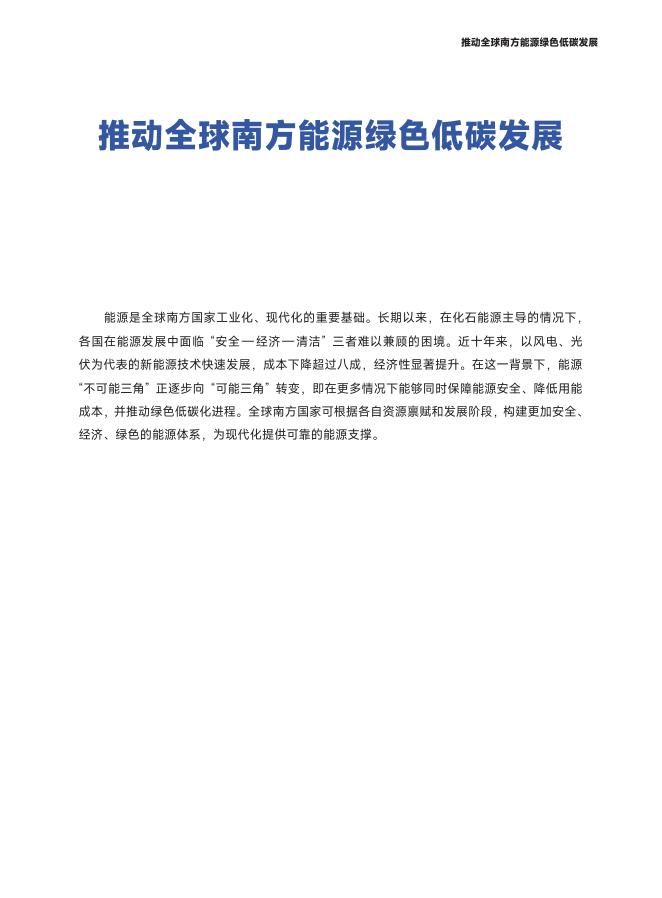 推动全球南方能源绿色低碳发展

推动全球南方能源绿色低碳发展

能源是全球南方国家工业化、现代化的重要基础。长期以来，在化石能源主导的情况下，各国在能源发展中面临“安全—经济—清洁”三者难以兼顾的困境。近十年来，以风电、光伏为代表的新能源技术快速发展，成本下降超过八成，经济性显著提升。在这一背景下，能源“不可能三角”正逐步向“可能三角”转变，即在更多情况下能够同时保障能源安全、降低用能成本，并推动绿色低碳化进程。全球南方国家可根据各自资源禀赋和发展阶段，构建更加安全、经济、绿色的能源体系，为现代化提供可靠的能源支撑。